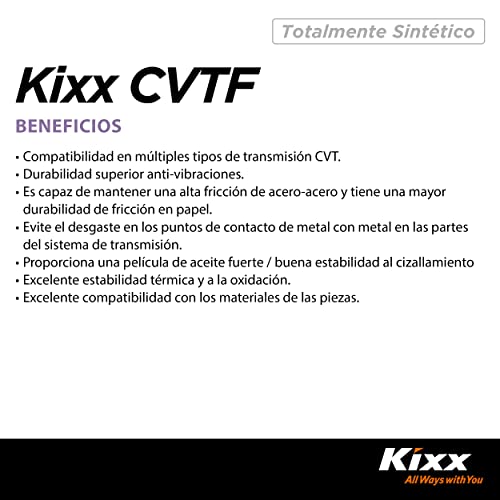 Totalmente Sintético

Kixx CVTF

BENEFICIOS

• Compatibilidad en múltiples tipos de transmisión CVT.
• Durabilidad superior anti-vibraciones.
• Es capaz de mantener una alta fricción de acero-acero y tiene una mayor durabilidad de fricción en papel.
• Evite el desgaste en los puntos de contacto de metal con metal en las partes del sistema de transmisión.
• Proporciona una película de aceite fuerte / buena estabilidad al cizallamiento
• Excelente estabilidad térmica y a la oxidación.
• Excelente compatibilidad con los materiales de las piezas.

Kixx
All Ways with You